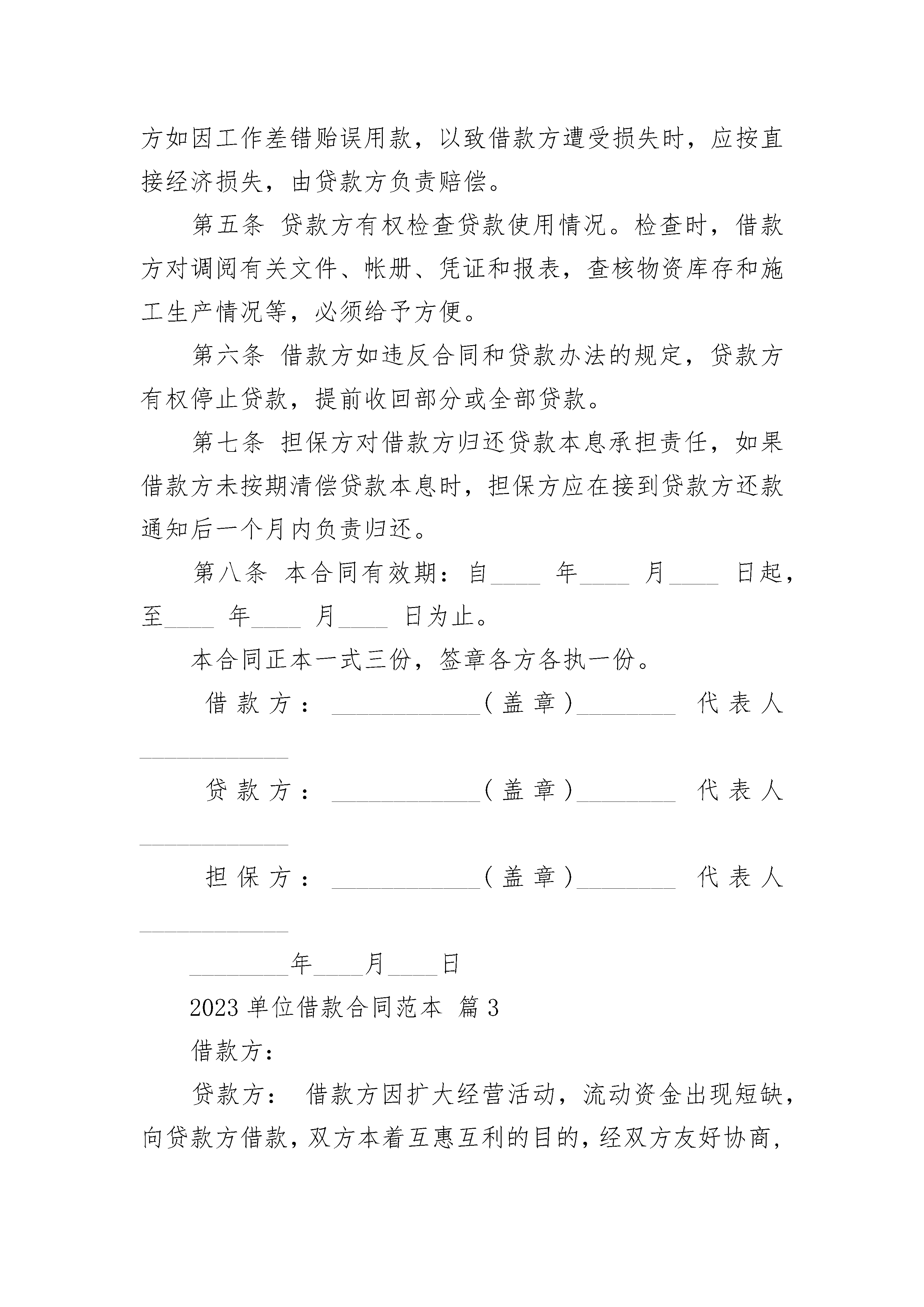 方如因工作差错贻误用款，以致借款方遭受损失时，应按直接经济损失，由贷款方负责赔偿。

第五条 贷款方有权检查贷款使用情况。检查时，借款方对调阅有关文件、帐册、凭证和报表，查核物资库存和施工生产情况等，必须给予方便。

第六条 借款方如违反合同和贷款办法的规定，贷款方有权停止贷款，提前收回部分或全部贷款。

第七条 担保方对借款方归还贷款本息承担责任，如果借款方未按期清偿贷款本息时，担保方应在接到贷款方还款通知后一个月内负责归还。

第八条 本合同有效期：自____ 年____ 月____ 日起，至____ 年____ 月____ 日为止。

本合同正本一式三份，签章各方各执一份。

借款方：____________（盖章）________ 代表人____________

贷款方：____________（盖章）________ 代表人____________

担保方：____________（盖章）________ 代表人____________

________年____月____日

2023 单位借款合同范本 篇 3

借款方：

贷款方： 借款方因扩大经营活动，流动资金出现短缺，向贷款方借款，双方本着互惠互利的目的，经双方友好协商，